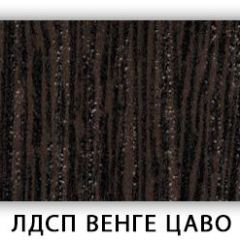 ЛДСП ВЕНГЕ ЦАВО